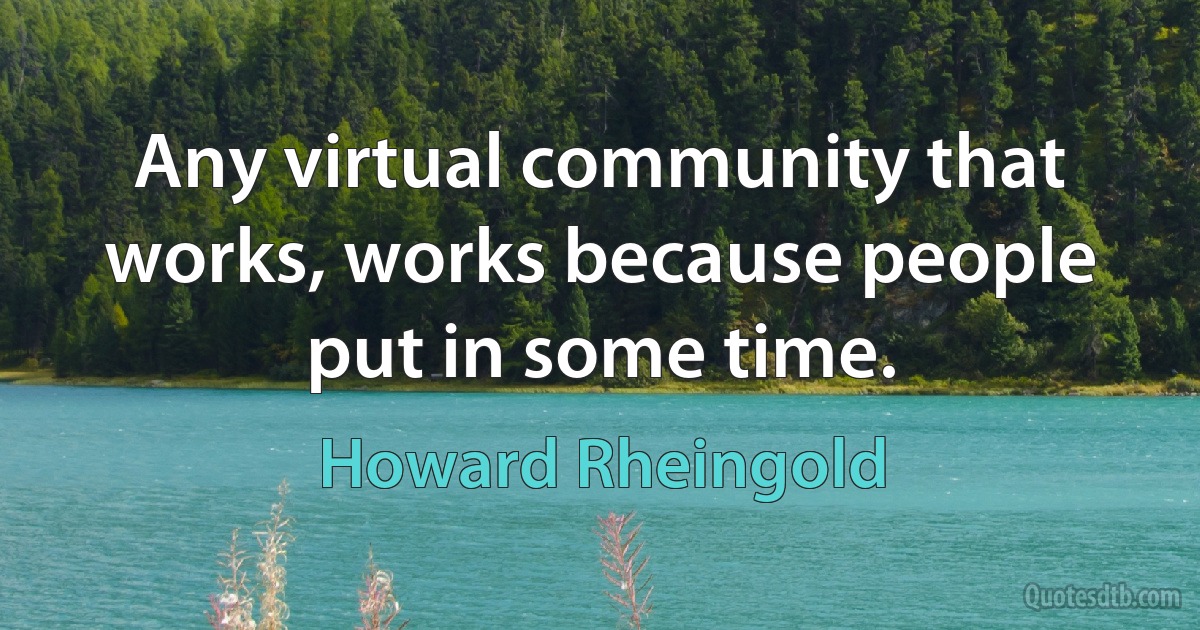 Any virtual community that works, works because people put in some time.

Howard Rheingold

Quotesdtb.com